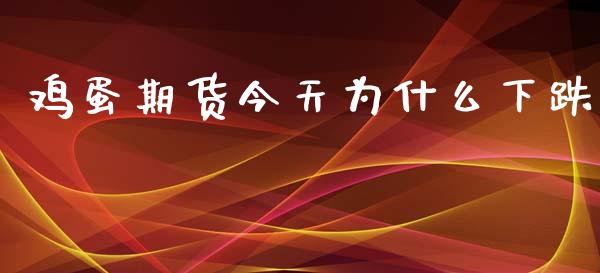 鸡蛋期货今天为什么下跌